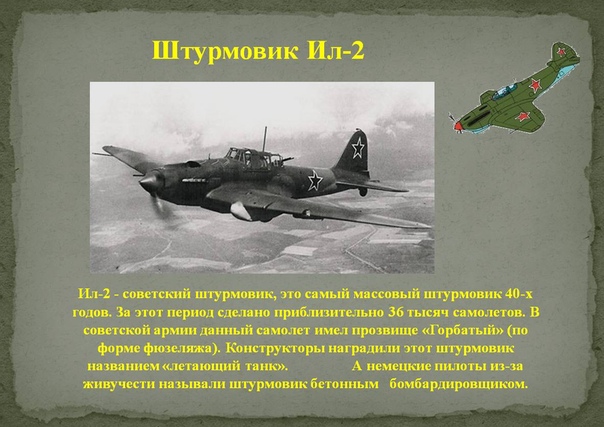 Штурмовик Ил-2

Ил-2 - советский штурмовик, это самый массовый штурмовик 40-х годов. За этот период сделано приблизительно 36 тысяч самолетов. В советской армии данный самолет имел прозвище «Горбатый» (по форме фюзеляжа). Конструкторы наградили этот штурмовик названием «летающий танк». А немецкие пилоты из-за живучести называли штурмовик бетонным бомбардировщиком.